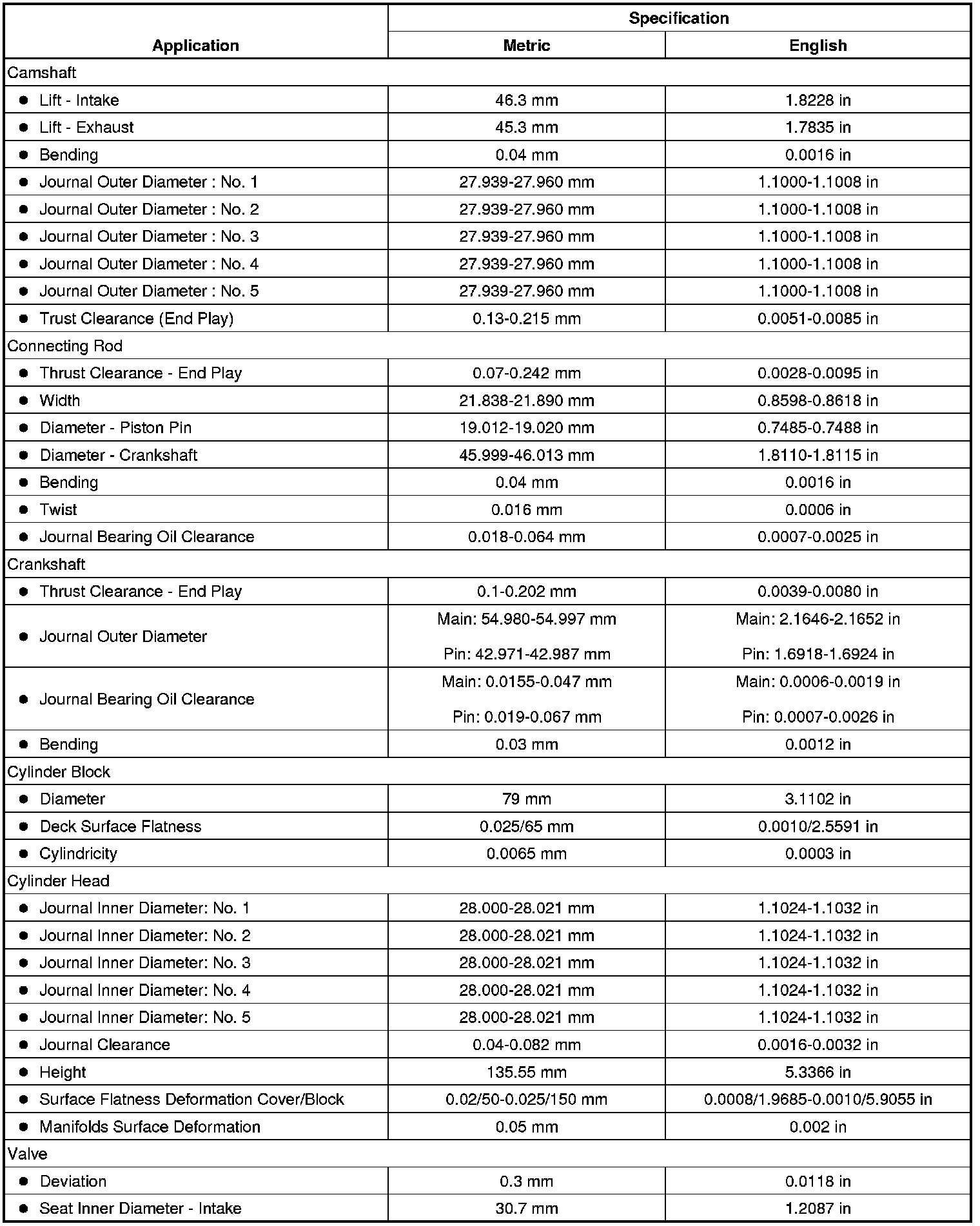 | Application | Specification Metric | Specification English |
|---|---|---|
| Camshaft | | |
| • Lift - Intake | 46.3 mm | 1.8228 in |
| • Lift - Exhaust | 45.3 mm | 1.7835 in |
| • Bending | 0.04 mm | 0.0016 in |
| • Journal Outer Diameter : No. 1 | 27.939-27.960 mm | 1.1000-1.1008 in |
| • Journal Outer Diameter : No. 2 | 27.939-27.960 mm | 1.1000-1.1008 in |
| • Journal Outer Diameter : No. 3 | 27.939-27.960 mm | 1.1000-1.1008 in |
| • Journal Outer Diameter : No. 4 | 27.939-27.960 mm | 1.1000-1.1008 in |
| • Journal Outer Diameter : No. 5 | 27.939-27.960 mm | 1.1000-1.1008 in |
| • Trust Clearance (End Play) | 0.13-0.215 mm | 0.0051-0.0085 in |
| Connecting Rod | | |
| • Thrust Clearance - End Play | 0.07-0.242 mm | 0.0028-0.0095 in |
| • Width | 21.838-21.890 mm | 0.8598-0.8618 in |
| • Diameter - Piston Pin | 19.012-19.020 mm | 0.7485-0.7488 in |
| • Diameter - Crankshaft | 45.999-46.013 mm | 1.8110-1.8115 in |
| • Bending | 0.04 mm | 0.0016 in |
| • Twist | 0.016 mm | 0.0006 in |
| • Journal Bearing Oil Clearance | 0.018-0.064 mm | 0.0007-0.0025 in |
| Crankshaft | | |
| • Thrust Clearance - End Play | 0.1-0.202 mm | 0.0039-0.0080 in |
| • Journal Outer Diameter | Main: 54.980-54.997 mm Pin: 42.971-42.987 mm | Main: 2.1646-2.1652 in Pin: 1.6918-1.6924 in |
| • Journal Bearing Oil Clearance | Main: 0.0155-0.047 mm Pin: 0.019-0.067 mm | Main: 0.0006-0.0019 in Pin: 0.0007-0.0026 in |
| • Bending | 0.03 mm | 0.0012 in |
| Cylinder Block | | |
| • Diameter | 79 mm | 3.1102 in |
| • Deck Surface Flatness | 0.025/65 mm | 0.0010/2.5591 in |
| • Cylindricity | 0.0065 mm | 0.0003 in |
| Cylinder Head | | |
| • Journal Inner Diameter: No. 1 | 28.000-28.021 mm | 1.1024-1.1032 in |
| • Journal Inner Diameter: No. 2 | 28.000-28.021 mm | 1.1024-1.1032 in |
| • Journal Inner Diameter: No. 3 | 28.000-28.021 mm | 1.1024-1.1032 in |
| • Journal Inner Diameter: No. 4 | 28.000-28.021 mm | 1.1024-1.1032 in |
| • Journal Inner Diameter: No. 5 | 28.000-28.021 mm | 1.1024-1.1032 in |
| • Journal Clearance | 0.04-0.082 mm | 0.0016-0.0032 in |
| • Height | 135.55 mm | 5.3366 in |
| • Surface Flatness Deformation Cover/Block | 0.02/50-0.025/150 mm | 0.0008/1.9685-0.0010/5.9055 in |
| • Manifolds Surface Deformation | 0.05 mm | 0.002 in |
| Valve | | |
| • Deviation | 0.3 mm | 0.0118 in |
| • Seat Inner Diameter - Intake | 30.7 mm | 1.2087 in |